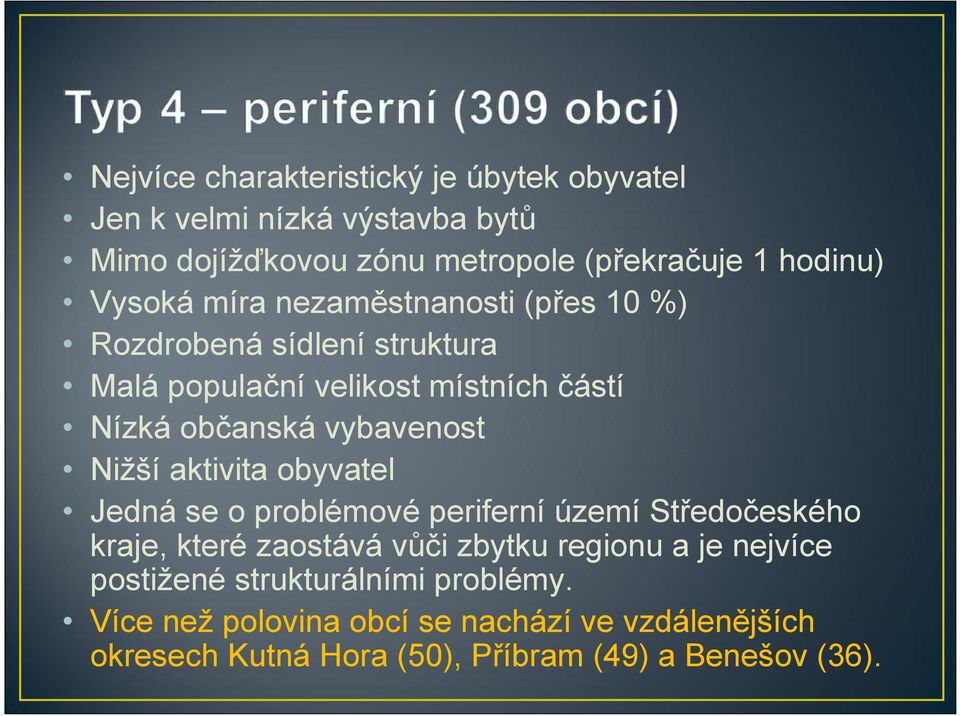 Typ 4 – periferní (309 obcí)

• Nejvíce charakteristický je úbytek obyvatel
• Jen k velmi nízká výstavba bytů
• Mimo dojížďkovou zónu metropole (překračuje 1 hodinu)
• Vysoká míra nezaměstnanosti (přes 10 %)
• Rozdrobená sídlení struktura
• Malá populační velikost místních částí
• Nízká občanská vybavenost
• Nižší aktivita obyvatel
• Jedná se o problémové periferní území Středočeského kraje, které zaostává vůči zbytku regionu a je nejvíce postižené strukturálními problémy.
• Více než polovina obcí se nachází ve vzdálenějších okresech Kutná Hora (50), Příbram (49) a Benešov (36).